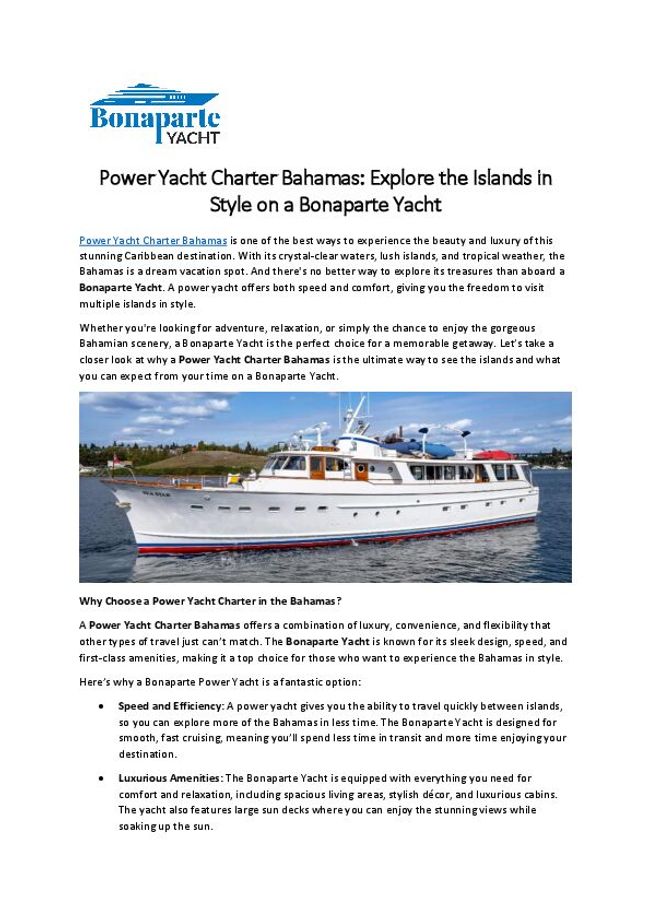 Bonaparte YACHT

Power Yacht Charter Bahamas: Explore the Islands in Style on a Bonaparte Yacht

Power Yacht Charter Bahamas is one of the best ways to experience the beauty and luxury of this stunning Caribbean destination. With its crystal-clear waters, lush islands, and tropical weather, the Bahamas is a dream vacation spot. And there's no better way to explore its treasures than aboard a Bonaparte Yacht. A power yacht offers both speed and comfort, giving you the freedom to visit multiple islands in style.

Whether you're looking for adventure, relaxation, or simply the chance to enjoy the gorgeous Bahamian scenery, a Bonaparte Yacht is the perfect choice for a memorable getaway. Let's take a closer look at why a Power Yacht Charter Bahamas is the ultimate way to see the islands and what you can expect from your time on a Bonaparte Yacht.

Why Choose a Power Yacht Charter in the Bahamas?

A Power Yacht Charter Bahamas offers a combination of luxury, convenience, and flexibility that other types of travel just can't match. The Bonaparte Yacht is known for its sleek design, speed, and first-class amenities, making it a top choice for those who want to experience the Bahamas in style.

Here's why a Bonaparte Power Yacht is a fantastic option:

• Speed and Efficiency: A power yacht gives you the ability to travel quickly between islands, so you can explore more of the Bahamas in less time. The Bonaparte Yacht is designed for smooth, fast cruising, meaning you'll spend less time in transit and more time enjoying your destination.

• Luxurious Amenities: The Bonaparte Yacht is equipped with everything you need for comfort and relaxation, including spacious living areas, stylish décor, and luxurious cabins. The yacht also features large sun decks where you can enjoy the stunning views while soaking up the sun.